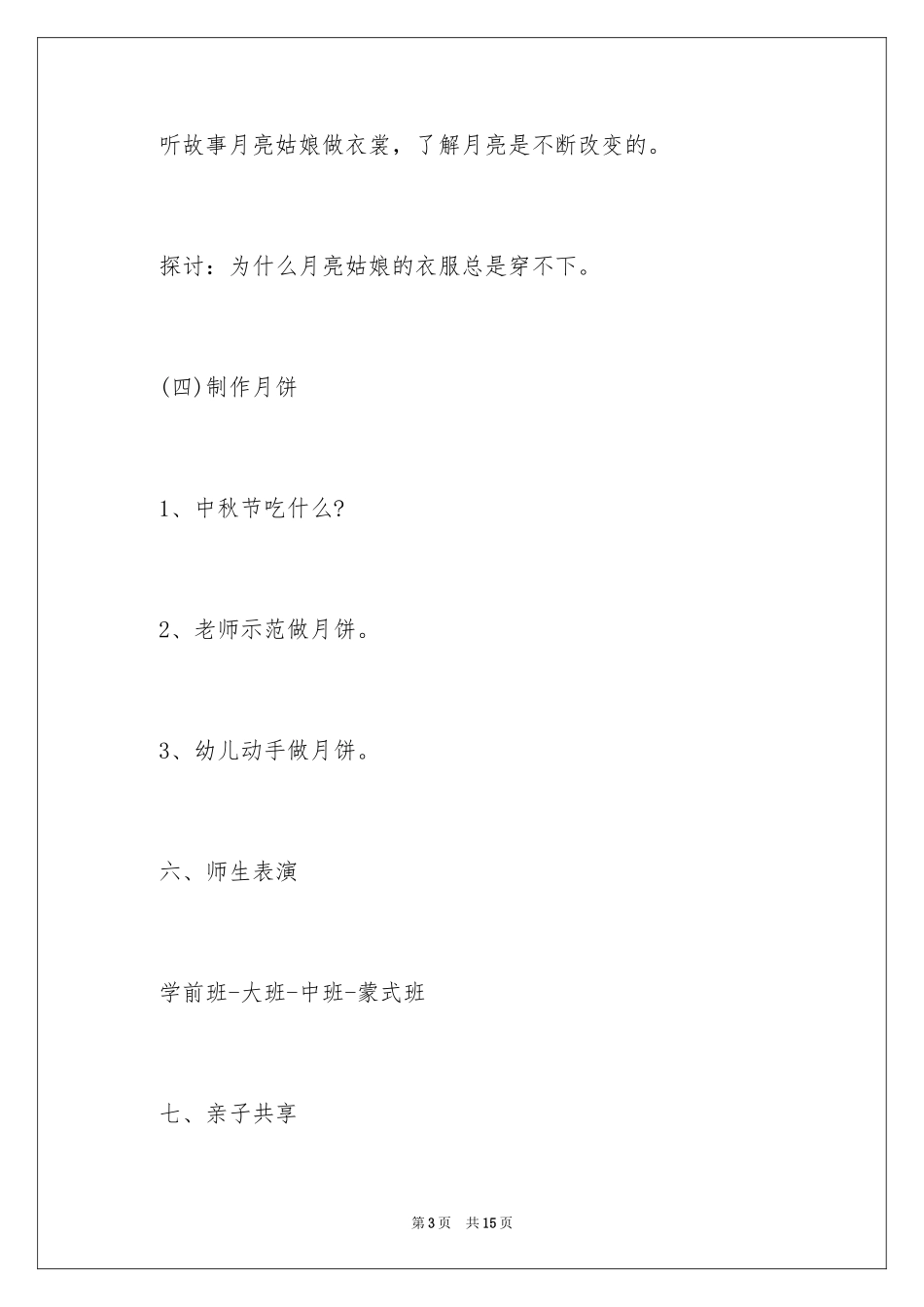 听故事月亮姑娘做衣裳，了解月亮是不断改变的。

探讨：为什么月亮姑娘的衣服总是穿不下。

(四)制作月饼

1、中秋节吃什么?

2、老师示范做月饼。

3、幼儿动手做月饼。

六、师生表演

学前班-大班-中班-蒙式班

七、亲子共享

第3页　共15页